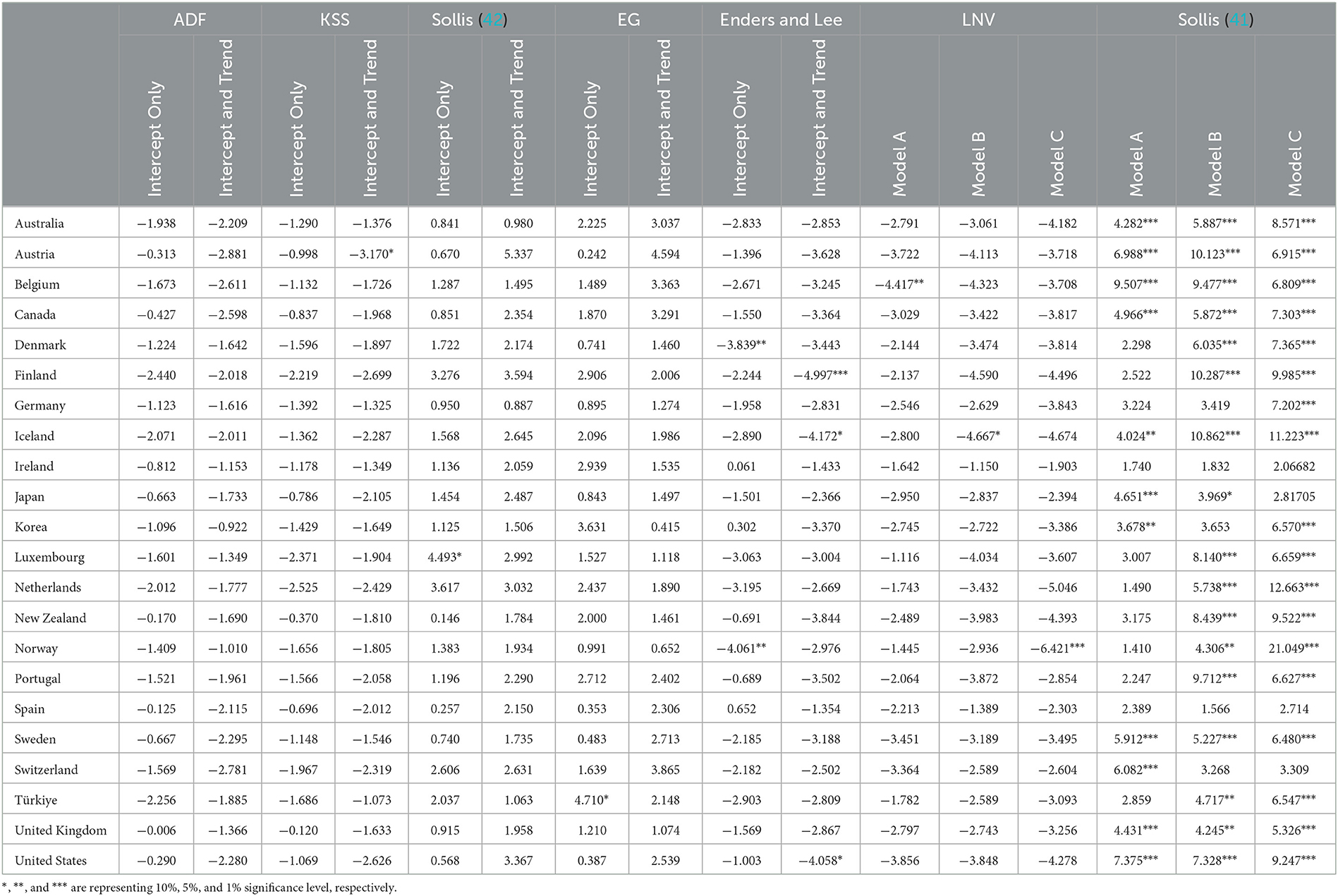 |  | ADF | ADF | KSS | KSS | Sollis (42) | Sollis (42) | EG | EG | Enders and Lee | Enders and Lee | LNV | LNV | LNV | Sollis (41) | Sollis (41) | Sollis (41) |
|---|---|---|---|---|---|---|---|---|---|---|---|---|---|---|---|---|
|  | Intercept Only | Intercept and Trend | Intercept Only | Intercept and Trend | Intercept Only | Intercept and Trend | Intercept Only | Intercept and Trend | Intercept Only | Intercept and Trend | Model A | Model B | Model C | Model A | Model B | Model C |
| Australia | −1.938 | −2.209 | −1.290 | −1.376 | 0.841 | 0.980 | 2.225 | 3.037 | −2.833 | −2.853 | −2.791 | −3.061 | −4.182 | 4.282*** | 5.887*** | 8.571*** |
| Austria | −0.313 | −2.881 | −0.998 | −3.170* | 0.670 | 5.337 | 0.242 | 4.594 | −1.396 | −3.628 | −3.722 | −4.113 | −3.718 | 6.988*** | 10.123*** | 6.915*** |
| Belgium | −1.673 | −2.611 | −1.132 | −1.726 | 1.287 | 1.495 | 1.489 | 3.363 | −2.671 | −3.245 | −4.417** | −4.323 | −3.708 | 9.507*** | 9.477*** | 6.809*** |
| Canada | −0.427 | −2.598 | −0.837 | −1.968 | 0.851 | 2.354 | 1.870 | 3.291 | −1.550 | −3.364 | −3.029 | −3.422 | −3.817 | 4.966*** | 5.872*** | 7.303*** |
| Denmark | −1.224 | −1.642 | −1.596 | −1.897 | 1.722 | 2.174 | 0.741 | 1.460 | −3.839** | −3.443 | −2.144 | −3.474 | −3.814 | 2.298 | 6.035*** | 7.365*** |
| Finland | −2.440 | −2.018 | −2.219 | −2.699 | 3.276 | 3.594 | 2.906 | 2.006 | −2.244 | −4.997*** | −2.137 | −4.590 | −4.496 | 2.522 | 10.287*** | 9.985*** |
| Germany | −1.123 | −1.616 | −1.392 | −1.325 | 0.950 | 0.887 | 0.895 | 1.274 | −1.958 | −2.831 | −2.546 | −2.629 | −3.843 | 3.224 | 3.419 | 7.202*** |
| Iceland | −2.071 | −2.011 | −1.362 | −2.287 | 1.568 | 2.645 | 2.096 | 1.986 | −2.890 | −4.172* | −2.800 | −4.667* | −4.674 | 4.024** | 10.862*** | 11.223*** |
| Ireland | −0.812 | −1.153 | −1.178 | −1.349 | 1.136 | 2.059 | 2.939 | 1.535 | 0.061 | −1.433 | −1.642 | −1.150 | −1.903 | 1.740 | 1.832 | 2.06682 |
| Japan | −0.663 | −1.733 | −0.786 | −2.105 | 1.454 | 2.487 | 0.843 | 1.497 | −1.501 | −2.366 | −2.950 | −2.837 | −2.394 | 4.651*** | 3.969* | 2.81705 |
| Korea | −1.096 | −0.922 | −1.429 | −1.649 | 1.125 | 1.506 | 3.631 | 0.415 | 0.302 | −3.370 | −2.745 | −2.722 | −3.386 | 3.678** | 3.653 | 6.570*** |
| Luxembourg | −1.601 | −1.349 | −2.371 | −1.904 | 4.493* | 2.992 | 1.527 | 1.118 | −3.063 | −3.004 | −1.116 | −4.034 | −3.607 | 3.007 | 8.140*** | 6.659*** |
| Netherlands | −2.012 | −1.777 | −2.525 | −2.429 | 3.617 | 3.032 | 2.437 | 1.890 | −3.195 | −2.669 | −1.743 | −3.432 | −5.046 | 1.490 | 5.738*** | 12.663*** |
| New Zealand | −0.170 | −1.690 | −0.370 | −1.810 | 0.146 | 1.784 | 2.000 | 1.461 | −0.691 | −3.844 | −2.489 | −3.983 | −4.393 | 3.175 | 8.439*** | 9.522*** |
| Norway | −1.409 | −1.010 | −1.656 | −1.805 | 1.383 | 1.934 | 0.991 | 0.652 | −4.061** | −2.976 | −1.445 | −2.936 | −6.421*** | 1.410 | 4.306** | 21.049*** |
| Portugal | −1.521 | −1.961 | −1.566 | −2.058 | 1.196 | 2.290 | 2.712 | 2.402 | −0.689 | −3.502 | −2.064 | −3.872 | −2.854 | 2.247 | 9.712*** | 6.627*** |
| Spain | −0.125 | −2.115 | −0.696 | −2.012 | 0.257 | 2.150 | 0.353 | 2.306 | 0.652 | −1.354 | −2.213 | −1.389 | −2.303 | 2.389 | 1.566 | 2.714 |
| Sweden | −0.667 | −2.295 | −1.148 | −1.546 | 0.740 | 1.735 | 0.483 | 2.713 | −2.185 | −3.188 | −3.451 | −3.189 | −3.495 | 5.912*** | 5.227*** | 6.480*** |
| Switzerland | −1.569 | −2.781 | −1.967 | −2.319 | 2.606 | 2.631 | 1.639 | 3.865 | −2.182 | −2.502 | −3.364 | −2.589 | −2.604 | 6.082*** | 3.268 | 3.309 |
| Türkiye | −2.256 | −1.885 | −1.686 | −1.073 | 2.037 | 1.063 | 4.710* | 2.148 | −2.903 | −2.809 | −1.782 | −2.589 | −3.093 | 2.859 | 4.717** | 6.547*** |
| United Kingdom | −0.006 | −1.366 | −0.120 | −1.633 | 0.915 | 1.958 | 1.210 | 1.074 | −1.569 | −2.867 | −2.797 | −2.743 | −3.256 | 4.431*** | 4.245** | 5.326*** |
| United States | −0.290 | −2.280 | −1.069 | −2.626 | 0.568 | 3.367 | 0.387 | 2.539 | −1.003 | −4.058* | −3.856 | −3.848 | −4.278 | 7.375*** | 7.328*** | 9.247*** |

*, **, and *** are representing 10%, 5%, and 1% significance level, respectively.